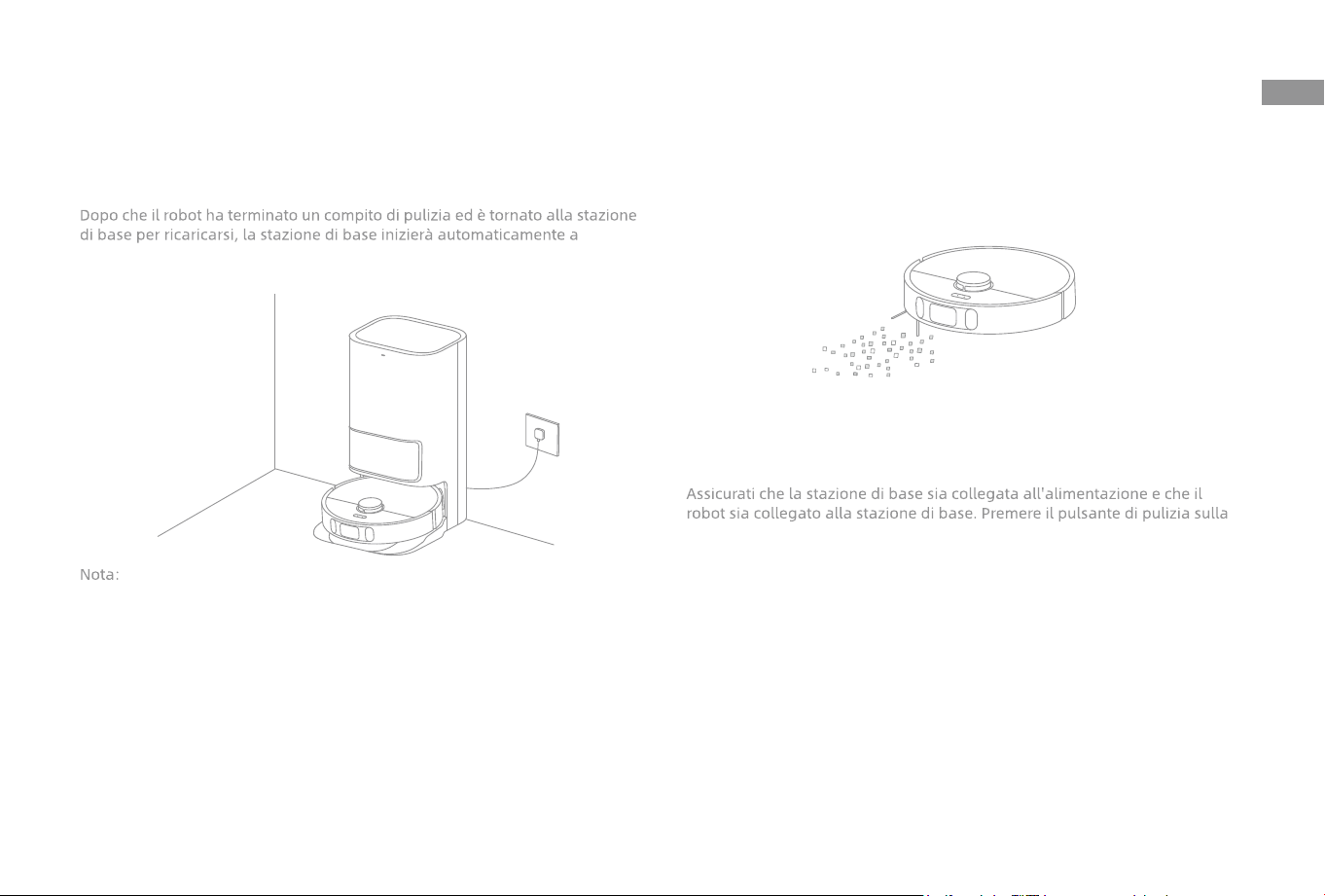 Dopo che il robot ha terminato un compito di pulizia ed è tornato alla stazione di base per ricaricarsi, la stazione di base inizierà automaticamente a

Nota:

Assicurati che la stazione di base sia collegata all'alimentazione e che il robot sia collegato alla stazione di base. Premere il pulsante di pulizia sulla